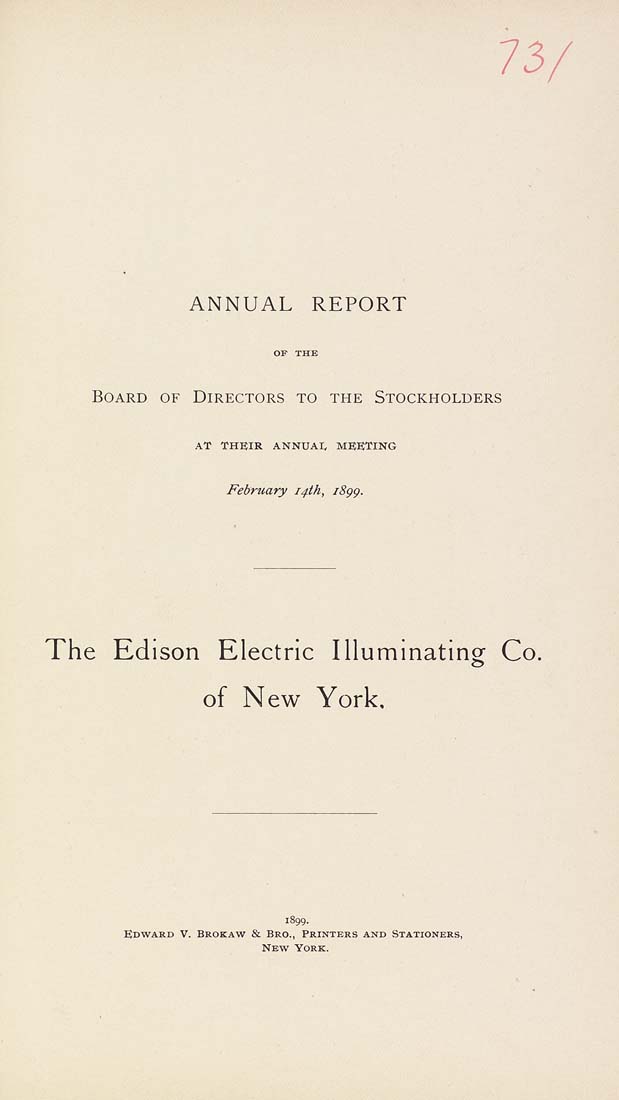 731

ANNUAL REPORT

OF THE

BOARD OF DIRECTORS TO THE STOCKHOLDERS

AT THEIR ANNUAL MEETING

February 14th, 1899.

The Edison Electric Illuminating Co. of New York.

1899.
EDWARD V. BROKAW & BRO., PRINTERS AND STATIONERS,
NEW YORK.